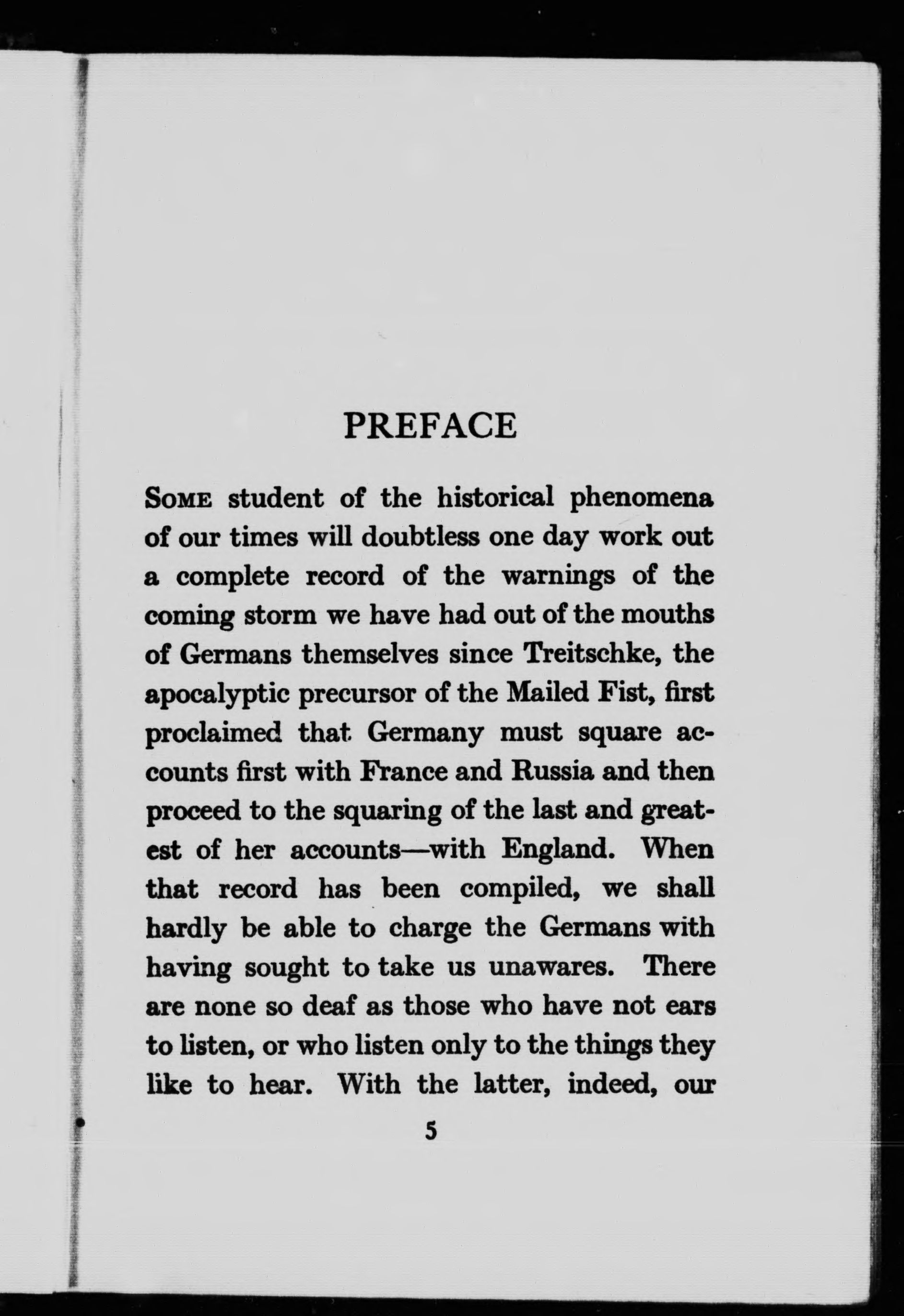 PREFACE

SOME student of the historical phenomena of our times will doubtless one day work out a complete record of the warnings of the coming storm we have had out of the mouths of Germans themselves since Treitschke, the apocalyptic precursor of the Mailed Fist, first proclaimed that Germany must square accounts first with France and Russia and then proceed to the squaring of the last and greatest of her accounts—with England. When that record has been compiled, we shall hardly be able to charge the Germans with having sought to take us unawares. There are none so deaf as those who have not ears to listen, or who listen only to the things they like to hear. With the latter, indeed, our

5